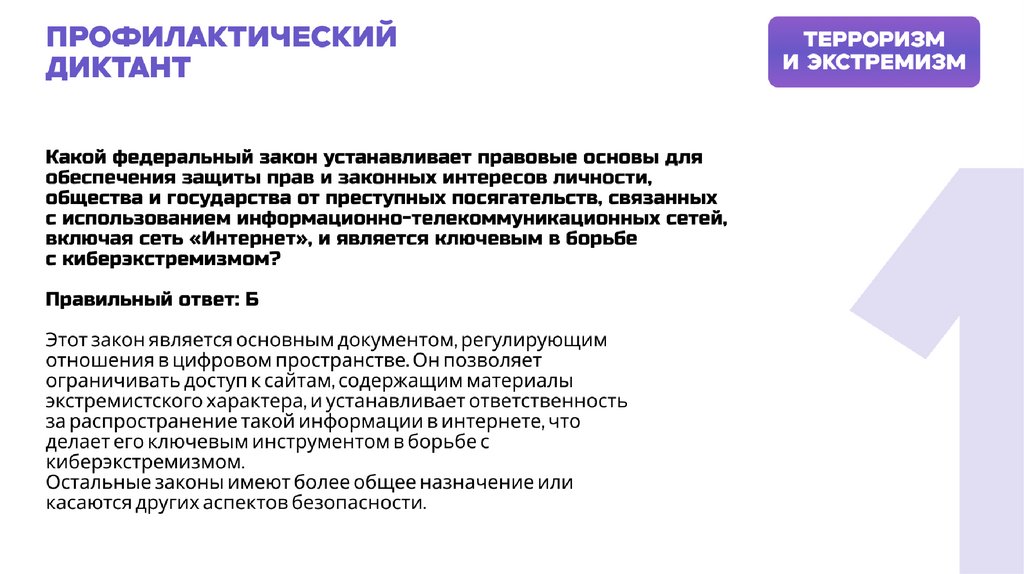 ПРОФИЛАКТИЧЕСКИЙ
ДИКТАНТ

ТЕРРОРИЗМ
И ЭКСТРЕМИЗМ

Какой федеральный закон устанавливает правовые основы для обеспечения защиты прав и законных интересов личности, общества и государства от преступных посягательств, связанных с использованием информационно-телекоммуникационных сетей, включая сеть «Интернет», и является ключевым в борьбе с киберэкстремизмом?

Правильный ответ: Б

Этот закон является основным документом, регулирующим отношения в цифровом пространстве. Он позволяет ограничивать доступ к сайтам, содержащим материалы экстремистского характера, и устанавливает ответственность за распространение такой информации в интернете, что делает его ключевым инструментом в борьбе с киберэкстремизмом.
Остальные законы имеют более общее назначение или касаются других аспектов безопасности.

1